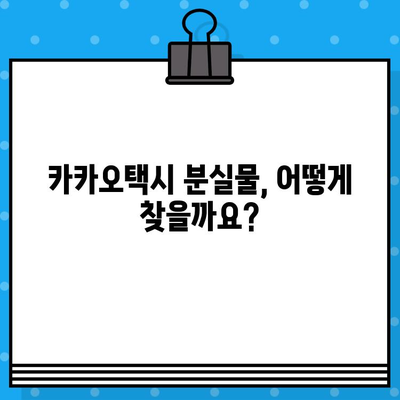 카카오택시 분실물, 어떻게 찾을까요?